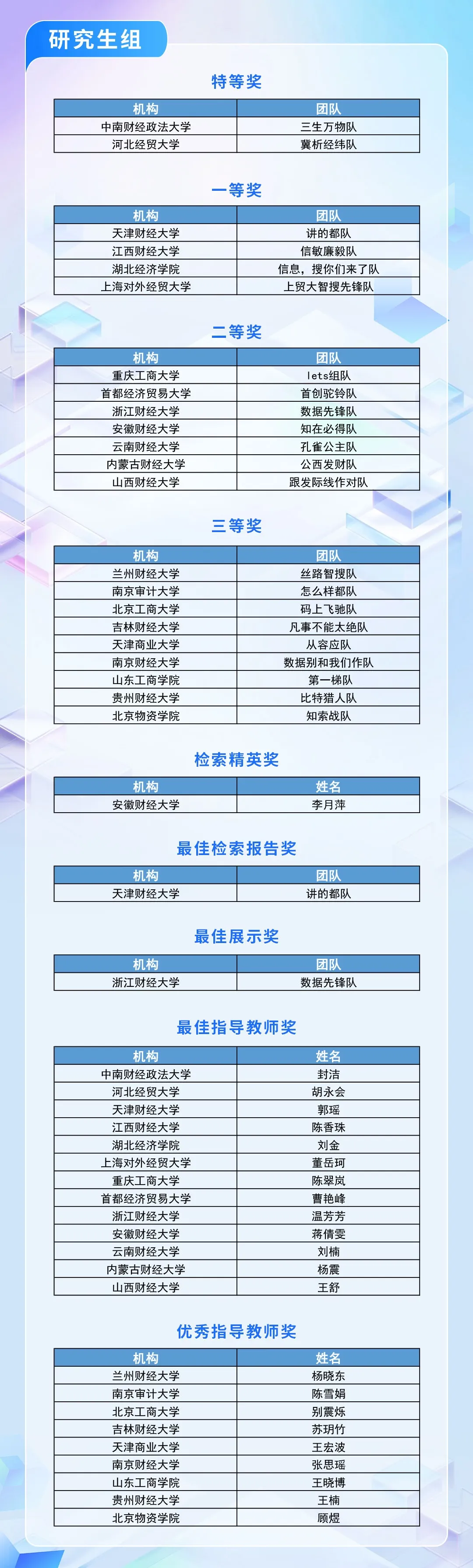 研究生组

特等奖

| 机构 | 团队 |
|---|---|
| 中南财经政法大学 | 三生万物队 |
| 河北经贸大学 | 冀析经纬队 |

一等奖

| 机构 | 团队 |
|---|---|
| 天津财经大学 | 讲的都队 |
| 江西财经大学 | 信敏廉毅队 |
| 湖北经济学院 | 信息，搜你们来了队 |
| 上海对外经贸大学 | 上贸大智搜先锋队 |

二等奖

| 机构 | 团队 |
|---|---|
| 重庆工商大学 | lets组队 |
| 首都经济贸易大学 | 首创驼铃队 |
| 浙江财经大学 | 数据先锋队 |
| 安徽财经大学 | 知在必得队 |
| 云南财经大学 | 孔雀公主队 |
| 内蒙古财经大学 | 公西发财队 |
| 山西财经大学 | 跟发际线作对队 |

三等奖

| 机构 | 团队 |
|---|---|
| 兰州财经大学 | 丝路智搜队 |
| 南京审计大学 | 怎么样都队 |
| 北京工商大学 | 码上飞驰队 |
| 吉林财经大学 | 凡事不能太绝队 |
| 天津商业大学 | 从容应队 |
| 南京财经大学 | 数据别和我们作队 |
| 山东工商学院 | 第一梯队 |
| 贵州财经大学 | 比特猎人队 |
| 北京物资学院 | 知索战队 |

检索精英奖

| 机构 | 姓名 |
|---|---|
| 安徽财经大学 | 李月萍 |

最佳检索报告奖

| 机构 | 团队 |
|---|---|
| 天津财经大学 | 讲的都队 |

最佳展示奖

| 机构 | 团队 |
|---|---|
| 浙江财经大学 | 数据先锋队 |

最佳指导教师奖

| 机构 | 姓名 |
|---|---|
| 中南财经政法大学 | 封洁 |
| 河北经贸大学 | 胡永会 |
| 天津财经大学 | 郭瑶 |
| 江西财经大学 | 陈香珠 |
| 湖北经济学院 | 刘金 |
| 上海对外经贸大学 | 董岳珂 |
| 重庆工商大学 | 陈翠岚 |
| 首都经济贸易大学 | 曹艳峰 |
| 浙江财经大学 | 温芳芳 |
| 安徽财经大学 | 蒋倩雯 |
| 云南财经大学 | 刘楠 |
| 内蒙古财经大学 | 杨震 |
| 山西财经大学 | 王舒 |

优秀指导教师奖

| 机构 | 姓名 |
|---|---|
| 兰州财经大学 | 杨晓东 |
| 南京审计大学 | 陈雪娟 |
| 北京工商大学 | 别震烁 |
| 吉林财经大学 | 苏玥竹 |
| 天津商业大学 | 王宏波 |
| 南京财经大学 | 张思瑶 |
| 山东工商学院 | 王晓博 |
| 贵州财经大学 | 王楠 |
| 北京物资学院 | 顾煜 |